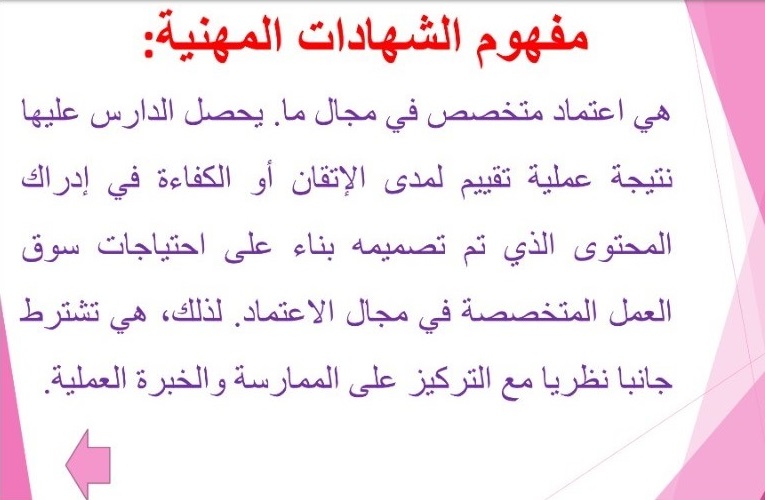 مفهوم الشهادات المهنية:

هي اعتماد متخصص في مجال ما. يحصل الدارس عليها نتيجة عملية تقييم لمدى الإتقان أو الكفاءة في إدراك المحتوى الذي تم تصميمه بناء على احتياجات سوق العمل المتخصصة في مجال الاعتماد. لذلك، هي تشترط جانبا نظريا مع التركيز على الممارسة والخبرة العملية.